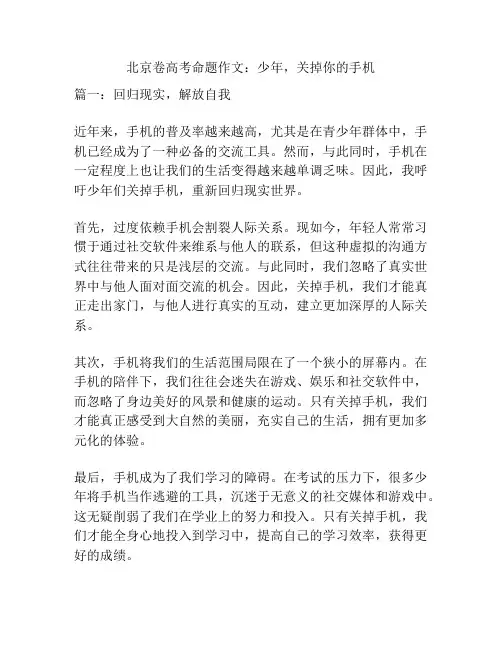 北京卷高考命题作文：少年，关掉你的手机

篇一：回归现实，解放自我

近年来，手机的普及率越来越高，尤其是在青少年群体中，手机已经成为了一种必备的交流工具。然而，与此同时，手机在一定程度上也让我们的生活变得越来越单调乏味。因此，我呼吁少年们关掉手机，重新回归现实世界。

首先，过度依赖手机会割裂人际关系。现如今，年轻人常常习惯于通过社交软件来维系与他人的联系，但这种虚拟的沟通方式往往带来的只是浅层的交流。与此同时，我们忽略了真实世界中与他人面对面交流的机会。因此，关掉手机，我们才能真正走出家门，与他人进行真实的互动，建立更加深厚的人际关系。

其次，手机将我们的生活范围局限在了一个狭小的屏幕内。在手机的陪伴下，我们往往会迷失在游戏、娱乐和社交软件中，而忽略了身边美好的风景和健康的运动。只有关掉手机，我们才能真正感受到大自然的美丽，充实自己的生活，拥有更加多元化的体验。

最后，手机成为了我们学习的障碍。在考试的压力下，很多少年将手机当作逃避的工具，沉迷于无意义的社交媒体和游戏中。这无疑削弱了我们在学业上的努力和投入。只有关掉手机，我们才能全身心地投入到学习中，提高自己的学习效率，获得更好的成绩。